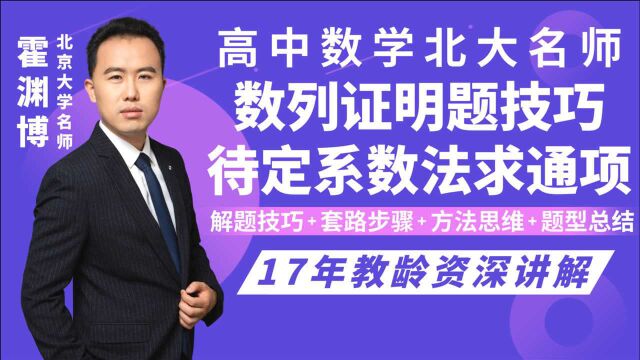 霍渊博

北京大学名师

高中数学北大名师
数列证明题技巧
待定系数法求通项

解题技巧+套路步骤+方法思维+题型总结

17年教龄资深讲解